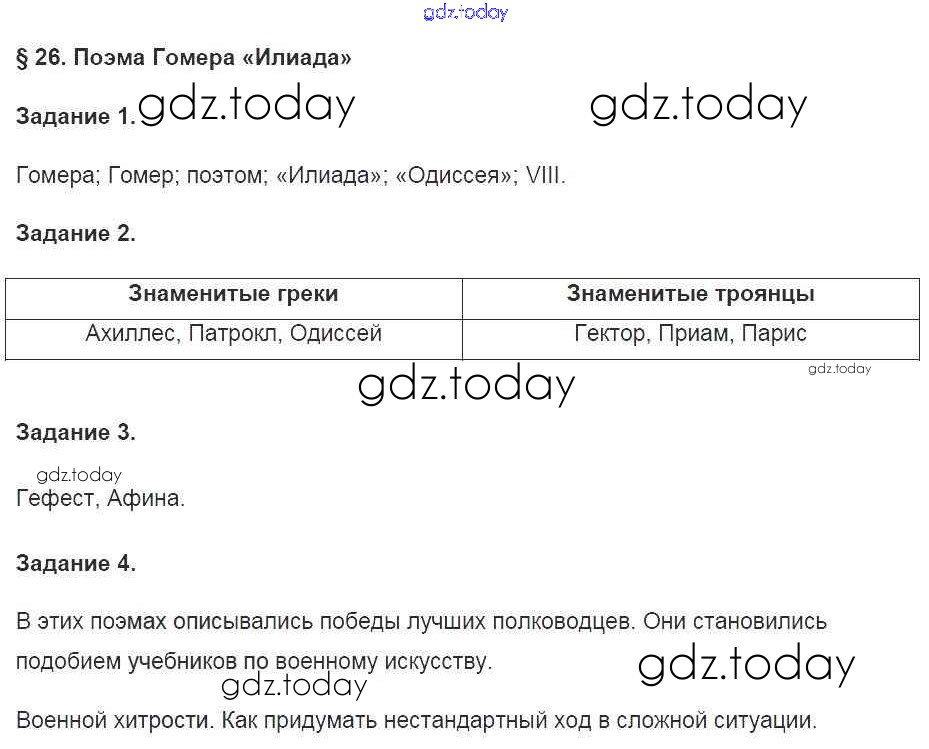 gdz.today

§ 26. Поэма Гомера «Илиада»

Задание 1. gdz.today gdz.today

Гомера; Гомер; поэтом; «Илиада»; «Одиссея»; VIII.

Задание 2.

| Знаменитые греки | Знаменитые троянцы |
|---|---|
| Ахиллес, Патрокл, Одиссей | Гектор, Приам, Парис |

gdz.today

gdz.today

Задание 3.

gdz.today

Гефест, Афина.

Задание 4.

В этих поэмах описывались победы лучших полководцев. Они становились подобием учебников по военному искусству.

gdz.today

gdz.today

Военной хитрости. Как придумать нестандартный ход в сложной ситуации.